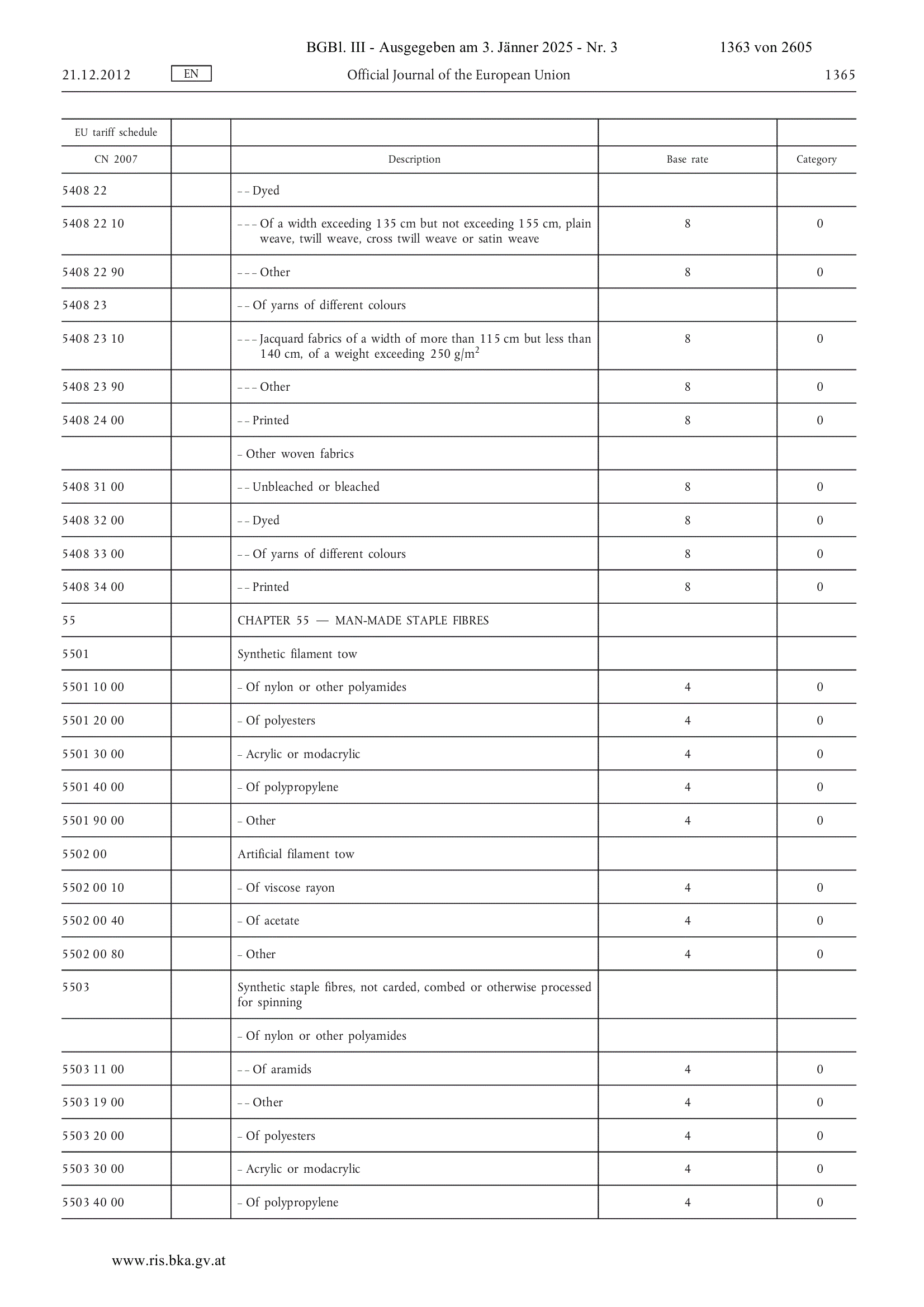 BGBl. III - Ausgegeben am 3. Jänner 2025 - Nr. 3 1363 von 2605

21.12.2012 EN Official Journal of the European Union 1365

| EU tariff schedule | | | | |
|---|---|---|---|---|
| CN 2007 | | Description | Base rate | Category |
| 5408 22 | | – – Dyed | | |
| 5408 22 10 | | – – – Of a width exceeding 135 cm but not exceeding 155 cm, plain weave, twill weave, cross twill weave or satin weave | 8 | 0 |
| 5408 22 90 | | – – – Other | 8 | 0 |
| 5408 23 | | – – Of yarns of different colours | | |
| 5408 23 10 | | – – – Jacquard fabrics of a width of more than 115 cm but less than 140 cm, of a weight exceeding 250 g/m$^2$ | 8 | 0 |
| 5408 23 90 | | – – – Other | 8 | 0 |
| 5408 24 00 | | – – Printed | 8 | 0 |
| | | – Other woven fabrics | | |
| 5408 31 00 | | – – Unbleached or bleached | 8 | 0 |
| 5408 32 00 | | – – Dyed | 8 | 0 |
| 5408 33 00 | | – – Of yarns of different colours | 8 | 0 |
| 5408 34 00 | | – – Printed | 8 | 0 |
| 55 | | CHAPTER 55 — MAN-MADE STAPLE FIBRES | | |
| 5501 | | Synthetic filament tow | | |
| 5501 10 00 | | – Of nylon or other polyamides | 4 | 0 |
| 5501 20 00 | | – Of polyesters | 4 | 0 |
| 5501 30 00 | | – Acrylic or modacrylic | 4 | 0 |
| 5501 40 00 | | – Of polypropylene | 4 | 0 |
| 5501 90 00 | | – Other | 4 | 0 |
| 5502 00 | | Artificial filament tow | | |
| 5502 00 10 | | – Of viscose rayon | 4 | 0 |
| 5502 00 40 | | – Of acetate | 4 | 0 |
| 5502 00 80 | | – Other | 4 | 0 |
| 5503 | | Synthetic staple fibres, not carded, combed or otherwise processed for spinning | | |
| | | – Of nylon or other polyamides | | |
| 5503 11 00 | | – – Of aramids | 4 | 0 |
| 5503 19 00 | | – – Other | 4 | 0 |
| 5503 20 00 | | – Of polyesters | 4 | 0 |
| 5503 30 00 | | – Acrylic or modacrylic | 4 | 0 |
| 5503 40 00 | | – Of polypropylene | 4 | 0 |

www.ris.bka.gv.at